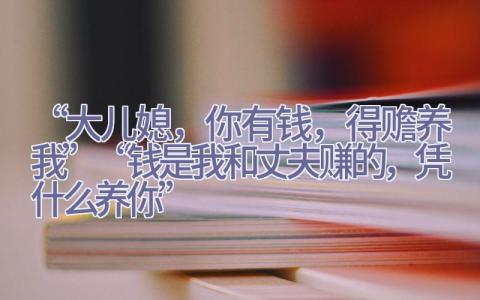 “大儿媳，你有钱，得赡养我”“钱是我和丈夫赚的，凭什么养你”